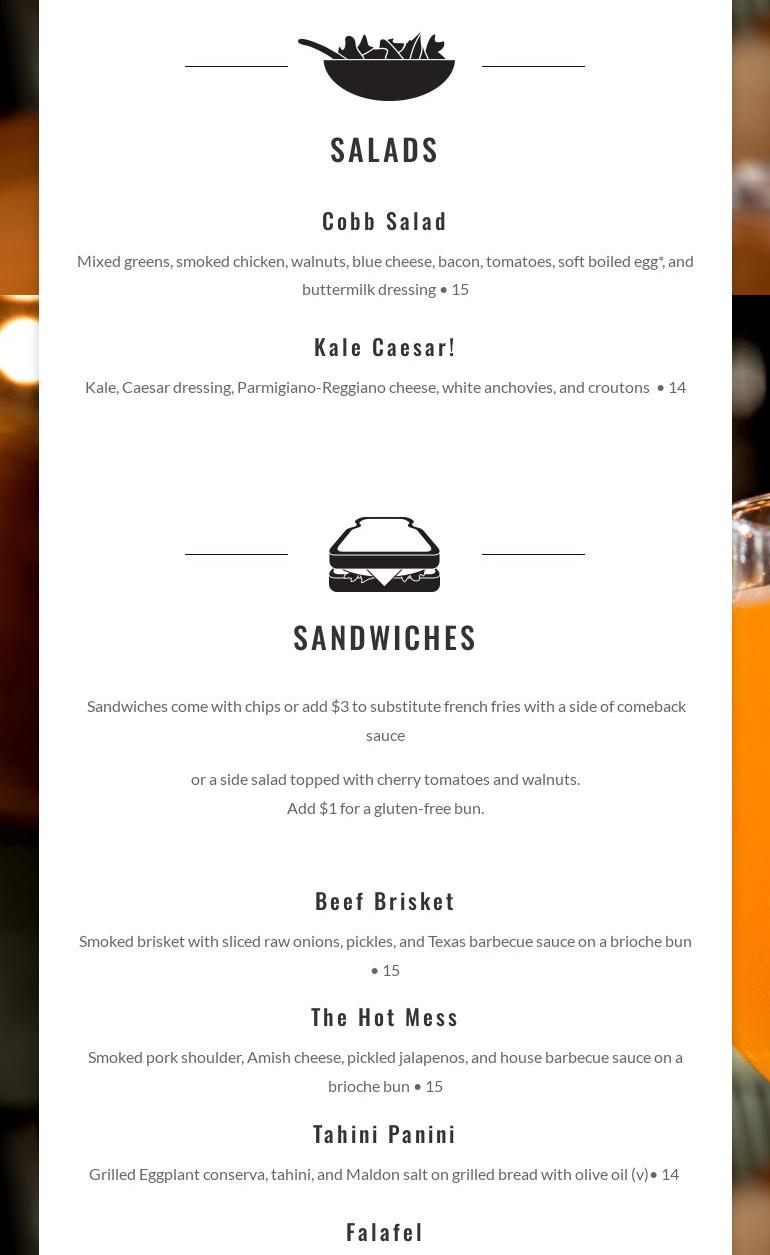 SALADS

Cobb Salad

Mixed greens, smoked chicken, walnuts, blue cheese, bacon, tomatoes, soft boiled egg*, and buttermilk dressing • 15

Kale Caesar!

Kale, Caesar dressing, Parmigiano-Reggiano cheese, white anchovies, and croutons • 14

SANDWICHES

Sandwiches come with chips or add $3 to substitute french fries with a side of comeback sauce

or a side salad topped with cherry tomatoes and walnuts.
Add $1 for a gluten-free bun.

Beef Brisket

Smoked brisket with sliced raw onions, pickles, and Texas barbecue sauce on a brioche bun • 15

The Hot Mess

Smoked pork shoulder, Amish cheese, pickled jalapenos, and house barbecue sauce on a brioche bun • 15

Tahini Panini

Grilled Eggplant conserva, tahini, and Maldon salt on grilled bread with olive oil (v)• 14

Falafel